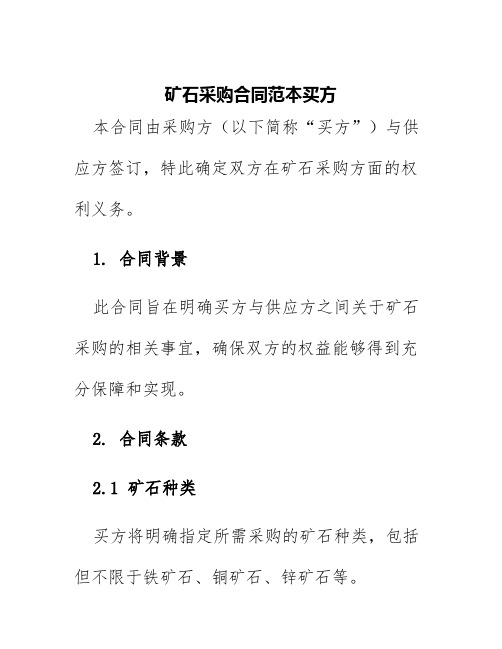 矿石采购合同范本买方

本合同由采购方（以下简称“买方”）与供应方签订，特此确定双方在矿石采购方面的权利义务。

1. 合同背景

此合同旨在明确买方与供应方之间关于矿石采购的相关事宜，确保双方的权益能够得到充分保障和实现。

2. 合同条款

2.1 矿石种类

买方将明确指定所需采购的矿石种类，包括但不限于铁矿石、铜矿石、锌矿石等。